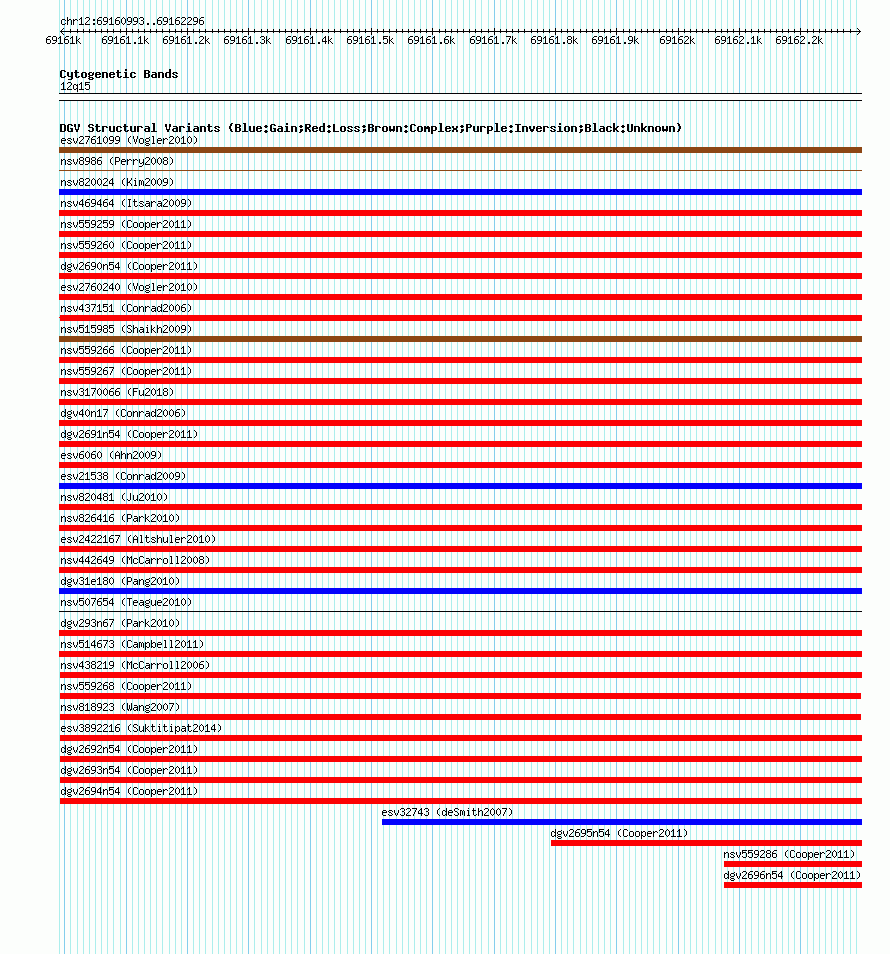 chr12:69160993..69162296

69161k 69161.1k 69161.2k 69161.3k 69161.4k 69161.5k 69161.6k 69161.7k 69161.8k 69161.9k 69162k 69162.1k 69162.2k

Cytogenetic Bands
12q15

DGV Structural Variants (Blue:Gain;Red:Loss;Brown:Complex;Purple:Inversion;Black:Unknown)
esv2761099 (Vogler2010)
nsv8986 (Perry2008)
nsv820024 (Kim2009)
nsv469464 (Itsara2009)
nsv559259 (Cooper2011)
nsv559260 (Cooper2011)
dgv2690n54 (Cooper2011)
esv2760240 (Vogler2010)
nsv437151 (Conrad2006)
nsv515985 (Shaikh2009)
nsv559266 (Cooper2011)
nsv559267 (Cooper2011)
nsv3170066 (Fu2018)
dgv40n17 (Conrad2006)
dgv2691n54 (Cooper2011)
esv6060 (Ahn2009)
esv21538 (Conrad2009)
nsv820481 (Ju2010)
nsv826416 (Park2010)
esv2422167 (Altshuler2010)
nsv442649 (McCarroll2008)
dgv31e180 (Pang2010)
nsv507654 (Teague2010)
dgv293n67 (Park2010)
nsv514673 (Campbell2011)
nsv438219 (McCarroll2006)
nsv559268 (Cooper2011)
nsv818923 (Wang2007)
esv3892216 (Suktitipat2014)
dgv2692n54 (Cooper2011)
dgv2693n54 (Cooper2011)
dgv2694n54 (Cooper2011)
esv32743 (deSmith2007)
dgv2695n54 (Cooper2011)
nsv559286 (Cooper2011)
dgv2696n54 (Cooper2011)